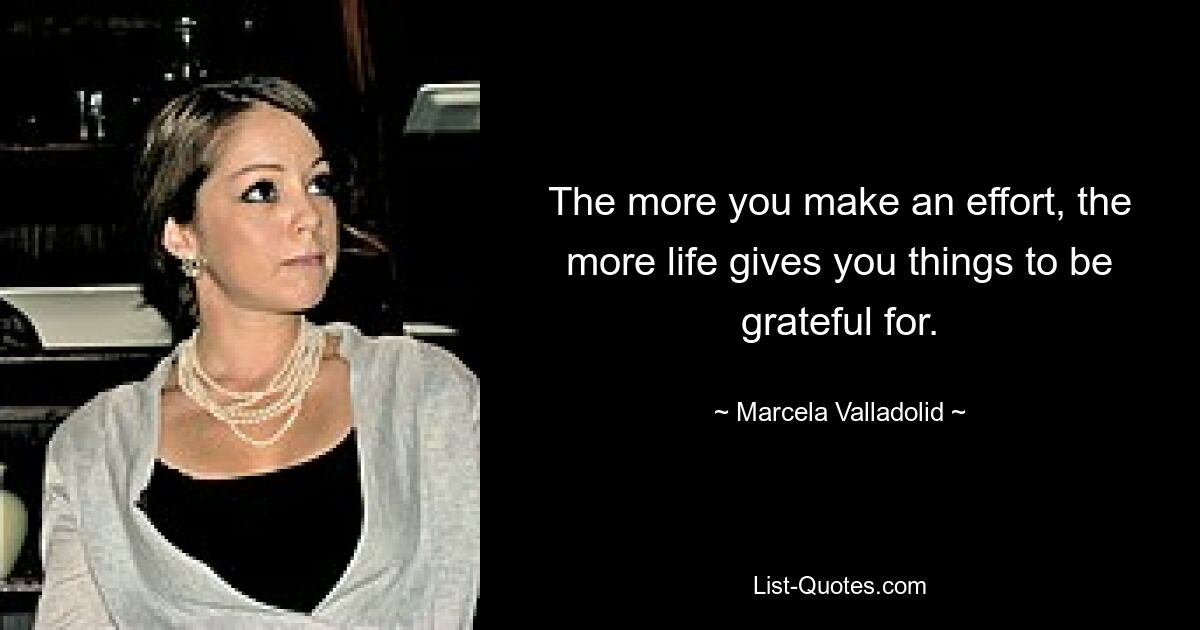 The more you make an effort, the more life gives you things to be grateful for.

~ Marcela Valladolid ~

List-Quotes.com